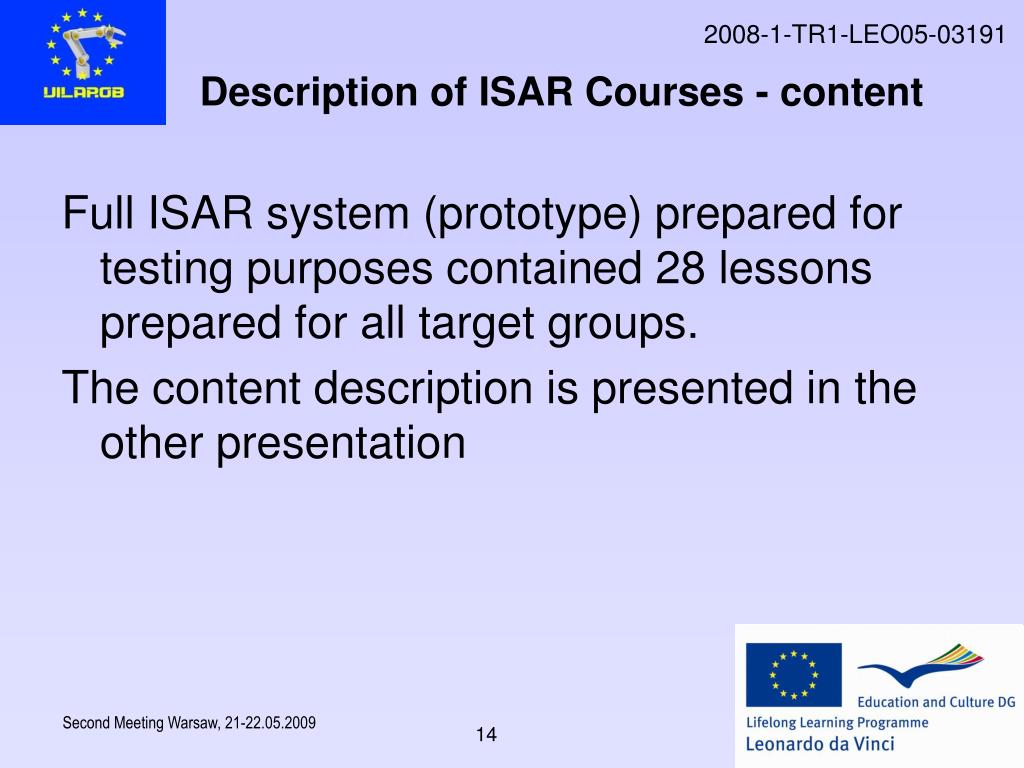 UILAROB

2008-1-TR1-LEO05-03191

Description of ISAR Courses - content

Full ISAR system (prototype) prepared for testing purposes contained 28 lessons prepared for all target groups.

The content description is presented in the other presentation

Second Meeting Warsaw, 21-22.05.2009

14

Education and Culture DG

Lifelong Learning Programme

Leonardo da Vinci